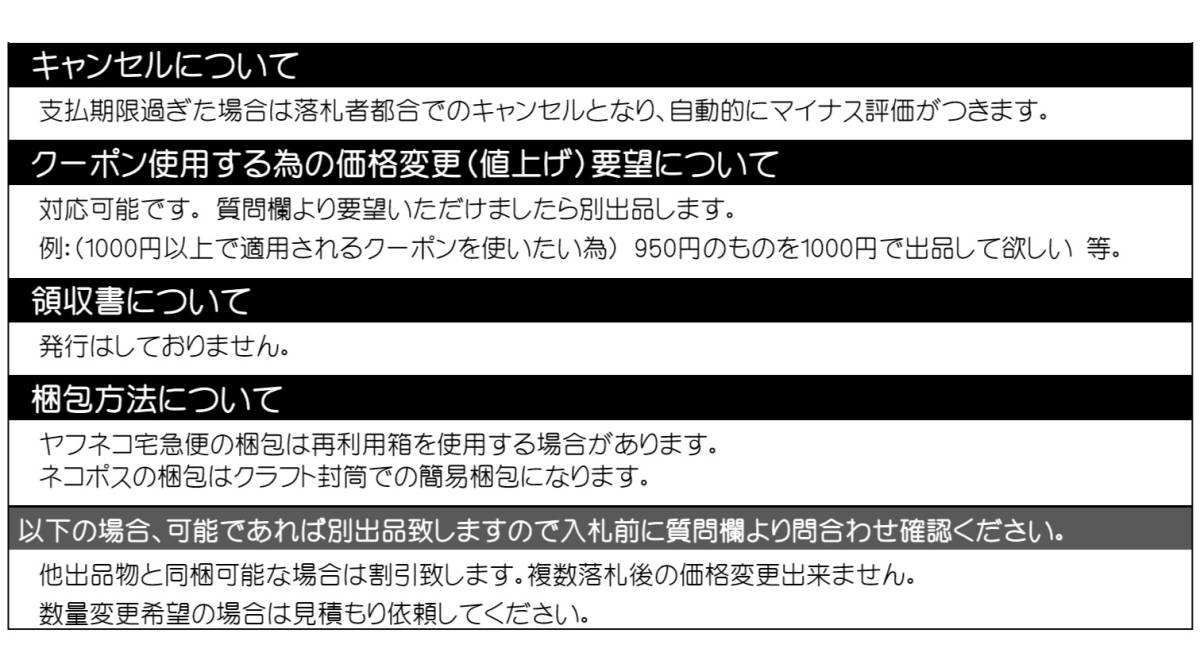 キャンセルについて

支払期限過ぎた場合は落札者都合でのキャンセルとなり、自動的にマイナス評価がつきます。

クーポン使用する為の価格変更（値上げ）要望について

対応可能です。 質問欄より要望いただけましたら別出品します。
例:（1000円以上で適用されるクーポンを使いたい為） 950円のものを1000円で出品して欲しい 等。

領収書について

発行はしておりません。

梱包方法について

ヤフネコ宅急便の梱包は再利用箱を使用する場合があります。
ネコポスの梱包はクラフト封筒での簡易梱包になります。

以下の場合、可能であれば別出品致しますので入札前に質問欄より問合わせ確認ください。

他出品物と同梱可能な場合は割引致します。複数落札後の価格変更出来ません。
数量変更希望の場合は見積もり依頼してください。